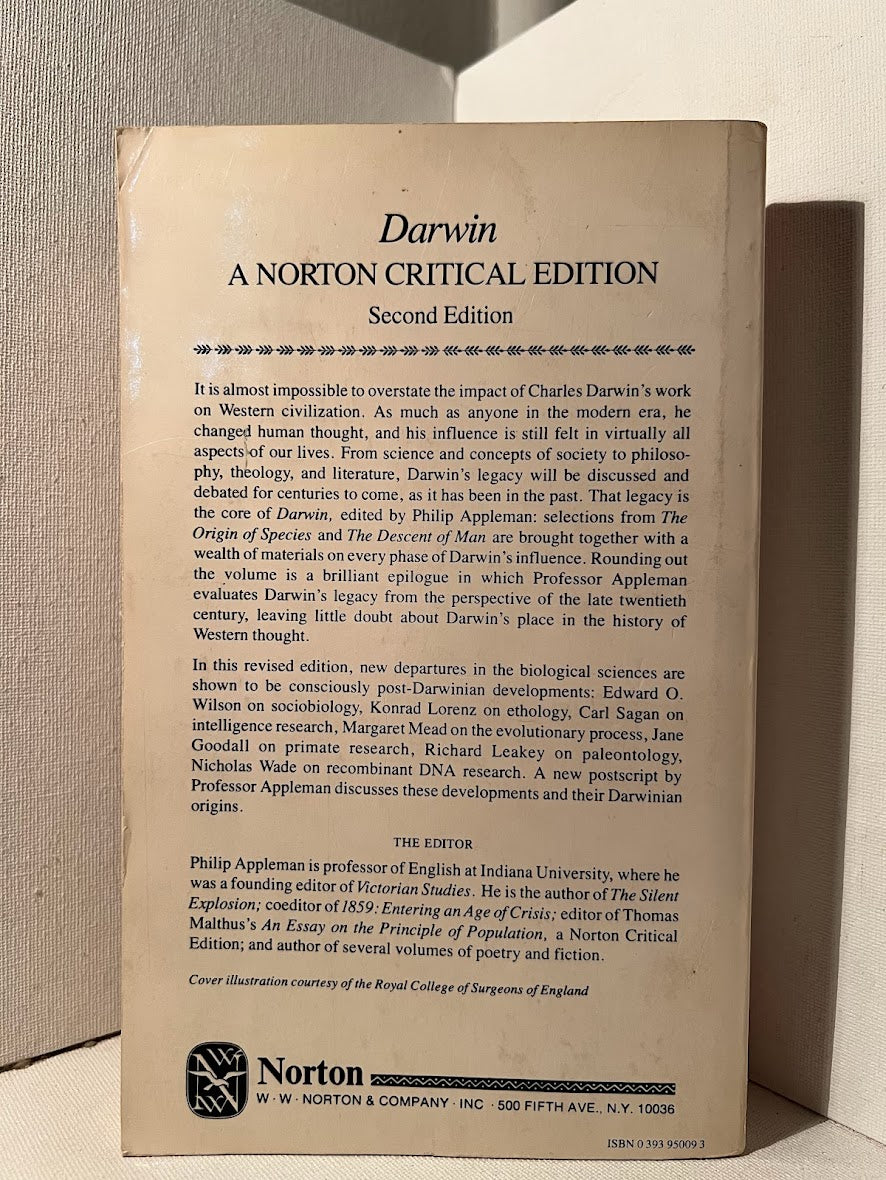 Darwin
A NORTON CRITICAL EDITION
Second Edition

It is almost impossible to overstate the impact of Charles Darwin's work on Western civilization. As much as anyone in the modern era, he changed human thought, and his influence is still felt in virtually all aspects of our lives. From science and concepts of society to philosophy, theology, and literature, Darwin's legacy will be discussed and debated for centuries to come, as it has been in the past. That legacy is the core of Darwin, edited by Philip Appleman: selections from The Origin of Species and The Descent of Man are brought together with a wealth of materials on every phase of Darwin's influence. Rounding out the volume is a brilliant epilogue in which Professor Appleman evaluates Darwin's legacy from the perspective of the late twentieth century, leaving little doubt about Darwin's place in the history of Western thought.

In this revised edition, new departures in the biological sciences are shown to be consciously post-Darwinian developments: Edward O. Wilson on sociobiology, Konrad Lorenz on ethology, Carl Sagan on intelligence research, Margaret Mead on the evolutionary process, Jane Goodall on primate research, Richard Leakey on paleontology, Nicholas Wade on recombinant DNA research. A new postscript by Professor Appleman discusses these developments and their Darwinian origins.

THE EDITOR

Philip Appleman is professor of English at Indiana University, where he was a founding editor of Victorian Studies. He is the author of The Silent Explosion; coeditor of 1859: Entering an Age of Crisis; editor of Thomas Malthus's An Essay on the Principle of Population, a Norton Critical Edition; and author of several volumes of poetry and fiction.

Cover illustration courtesy of the Royal College of Surgeons of England

Norton
W · W · NORTON & COMPANY · INC · 500 FIFTH AVE., N.Y. 10036

ISBN 0 393 95009 3